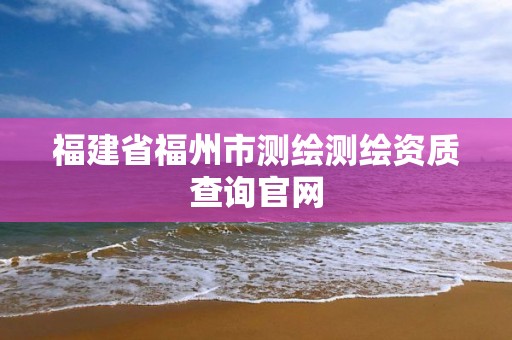 福建省福州市测绘测绘资质查询官网